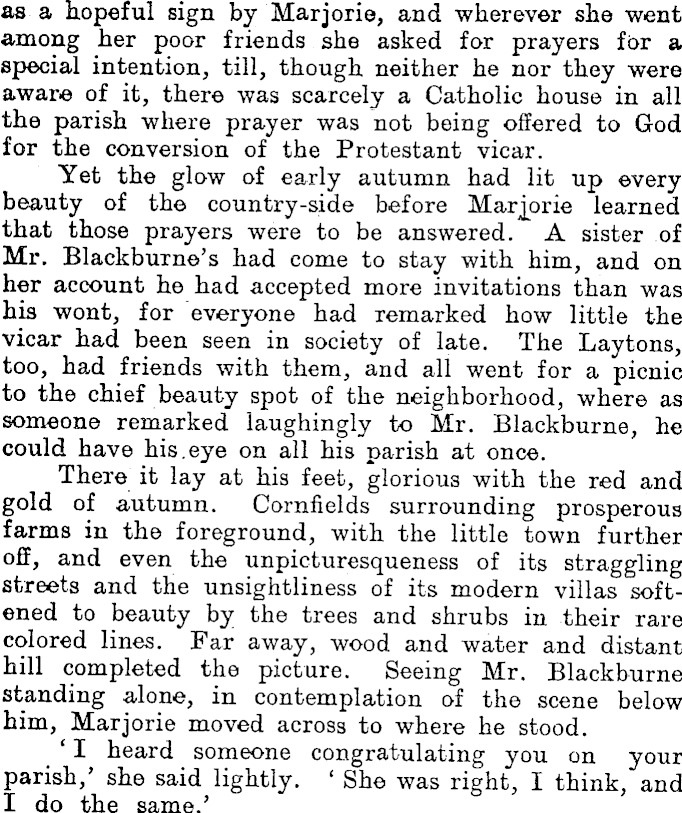 as a hopeful sign by Marjorie, and wherever she went among her poor friends she asked for prayers for a special intention, till, though neither he nor they were aware of it, there was scarcely a Catholic house in all the parish where prayer was not being offered to God for the conversion of the Protestant vicar.

Yet the glow of early autumn had lit up every beauty of the country-side before Marjorie learned that those prayers were to be answered. A sister of Mr. Blackburne's had come to stay with him, and on her account he had accepted more invitations than was his wont, for everyone had remarked how little the vicar had been seen in society of late. The Laytons, too, had friends with them, and all went for a picnic to the chief beauty spot of the neighborhood, where as someone remarked laughingly to Mr. Blackburne, he could have his eye on all his parish at once.

There it lay at his feet, glorious with the red and gold of autumn. Cornfields surrounding prosperous farms in the foreground, with the little town further off, and even the unpicturesqueness of its straggling streets and the unsightliness of its modern villas softened to beauty by the trees and shrubs in their rare colored lines. Far away, wood and water and distant hill completed the picture. Seeing Mr. Blackburne standing alone, in contemplation of the scene below him, Marjorie moved across to where he stood.

'I heard someone congratulating you on your parish,' she said lightly. 'She was right, I think, and I do the same.'